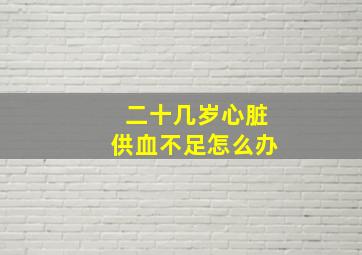 二十几岁心脏
供血不足怎么办